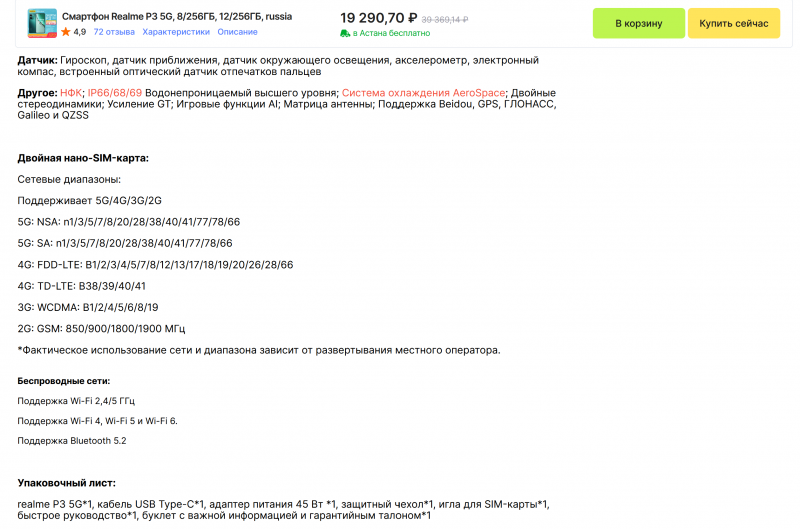 Смартфон Realme P3 5G, 8/256ГБ, 12/256ГБ, russia
4,9 72 отзыва Характеристики Описание
19 290,70 ₽ 30 369,14 ₽
в Астана бесплатно
В корзину
Купить сейчас

Датчик: Гироскоп, датчик приближения, датчик окружающего освещения, акселерометр, электронный компас, встроенный оптический датчик отпечатков пальцев

Другое: НФК; IP66/68/69 Водонепроницаемый высшего уровня; Система охлаждения AeroSpace; Двойные стереодинамики; Усиление GT; Игровые функции AI; Матрица антенны; Поддержка Beidou, GPS, ГЛОНАСС, Galileo и QZSS

Двойная нано-SIM-карта:

Сетевые диапазоны:

Поддерживает 5G/4G/3G/2G

5G: NSA: n1/3/5/7/8/20/28/38/40/41/77/78/66

5G: SA: n1/3/5/7/8/20/28/38/40/41/77/78/66

4G: FDD-LTE: B1/2/3/4/5/7/8/12/13/17/18/19/20/26/28/66

4G: TD-LTE: B38/39/40/41

3G: WCDMA: B1/2/4/5/6/8/19

2G: GSM: 850/900/1800/1900 МГц

*Фактическое использование сети и диапазона зависит от развертывания местного оператора.

Беспроводные сети:

Поддержка Wi-Fi 2,4/5 ГГц

Поддержка Wi-Fi 4, Wi-Fi 5 и Wi-Fi 6.

Поддержка Bluetooth 5.2

Упаковочный лист:

realme P3 5G*1, кабель USB Type-C*1, адаптер питания 45 Вт *1, защитный чехол*1, игла для SIM-карты*1, быстрое руководство*1, буклет с важной информацией и гарантийным талоном*1